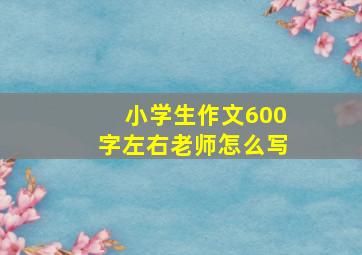 小学生作文600字左右老师怎么写